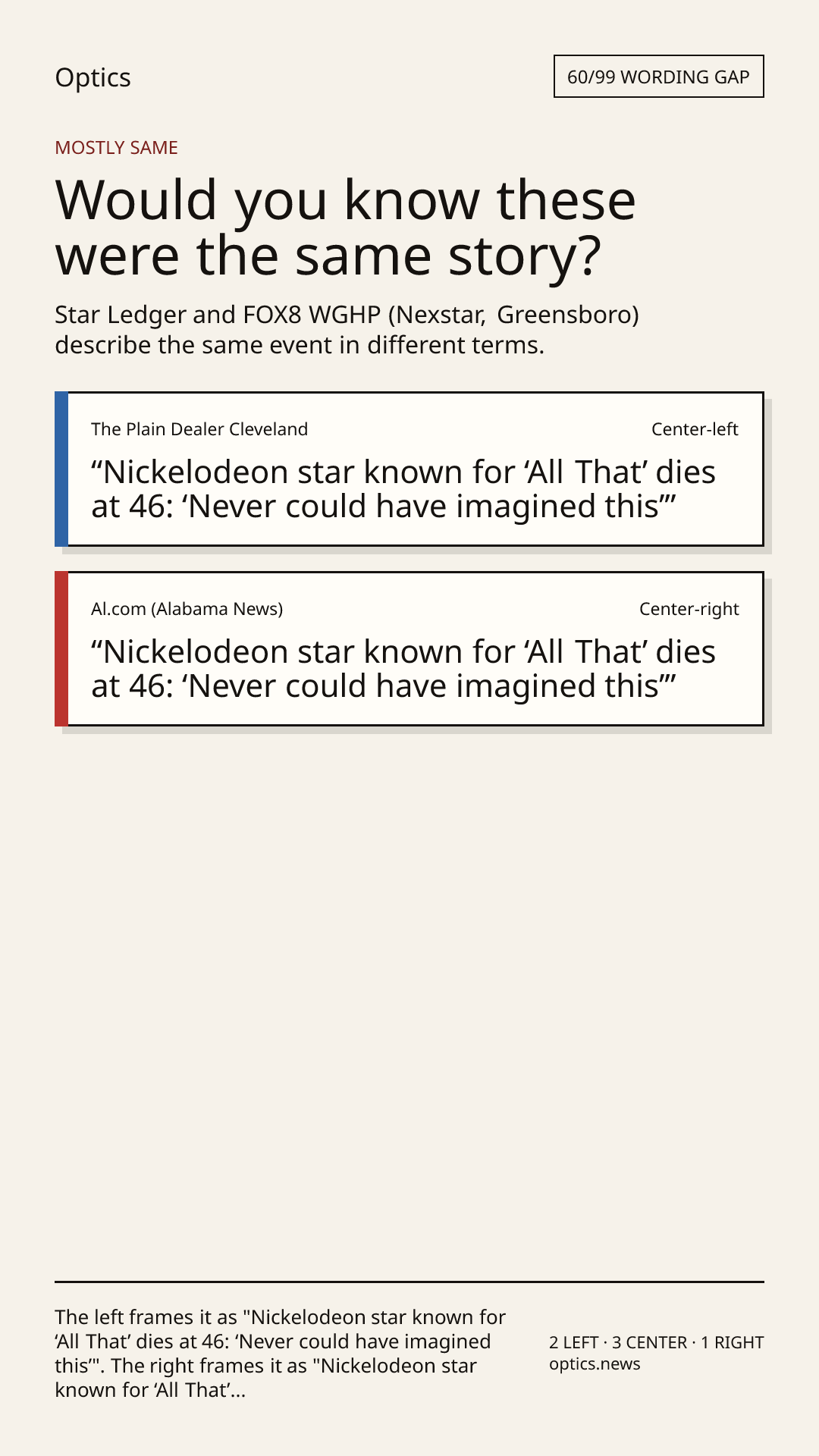 Optics

60/99 WORDING GAP

MOSTLY SAME

Would you know these were the same story?

Star Ledger and FOX8 WGHP (Nexstar, Greensboro) describe the same event in different terms.

The Plain Dealer Cleveland

Center-left

“Nickelodeon star known for ‘All That’ dies at 46: ‘Never could have imagined this’”

Al.com (Alabama News)

Center-right

“Nickelodeon star known for ‘All That’ dies at 46: ‘Never could have imagined this’”

The left frames it as "Nickelodeon star known for ‘All That’ dies at 46: ‘Never could have imagined this’". The right frames it as "Nickelodeon star known for ‘All That’...

2 LEFT · 3 CENTER · 1 RIGHT
optics.news